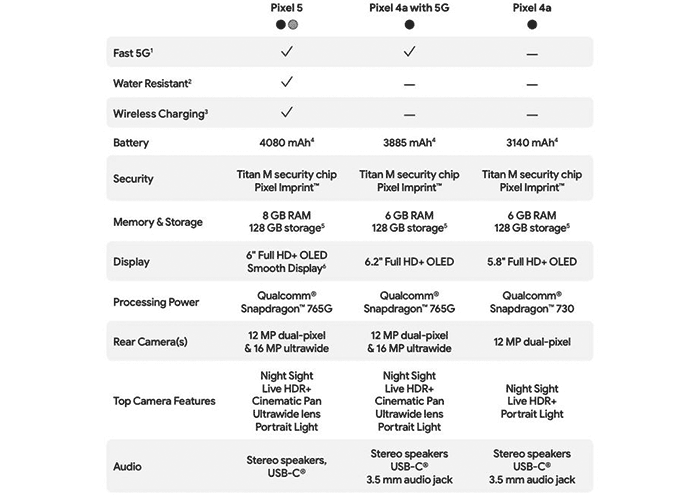 | | Pixel 5 | Pixel 4a with 5G | Pixel 4a |
|---|---|---|---|
| Fast 5G$^1$ | ✓ | ✓ | — |
| Water Resistant$^2$ | ✓ | — | — |
| Wireless Charging$^3$ | ✓ | — | — |
| Battery | 4080 mAh$^4$ | 3885 mAh$^4$ | 3140 mAh$^4$ |
| Security | Titan M security chip Pixel Imprint™ | Titan M security chip Pixel Imprint™ | Titan M security chip Pixel Imprint™ |
| Memory & Storage | 8 GB RAM 128 GB storage$^5$ | 6 GB RAM 128 GB storage$^5$ | 6 GB RAM 128 GB storage$^5$ |
| Display | 6" Full HD+ OLED Smooth Display$^6$ | 6.2" Full HD+ OLED | 5.8" Full HD+ OLED |
| Processing Power | Qualcomm® Snapdragon™ 765G | Qualcomm® Snapdragon™ 765G | Qualcomm® Snapdragon™ 730 |
| Rear Camera(s) | 12 MP dual-pixel & 16 MP ultrawide | 12 MP dual-pixel & 16 MP ultrawide | 12 MP dual-pixel |
| Top Camera Features | Night Sight Live HDR+ Cinematic Pan Ultrawide lens Portrait Light | Night Sight Live HDR+ Cinematic Pan Ultrawide lens Portrait Light | Night Sight Live HDR+ Portrait Light |
| Audio | Stereo speakers, USB-C® | Stereo speakers USB-C® 3.5 mm audio jack | Stereo speakers USB-C® 3.5 mm audio jack |